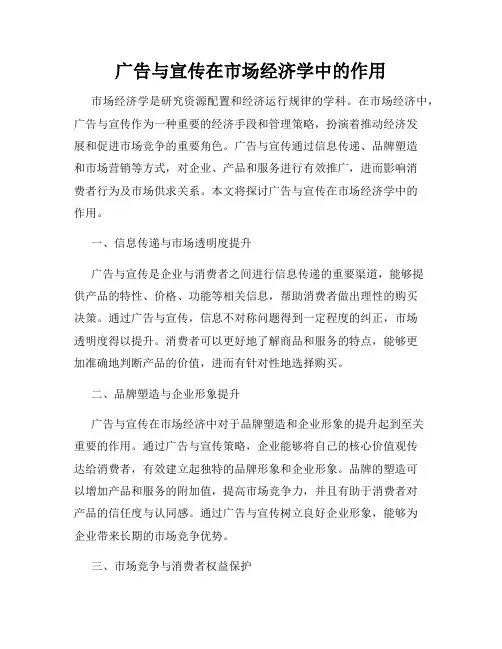 广告与宣传在市场经济学中的作用

市场经济学是研究资源配置和经济运行规律的学科。在市场经济中，广告与宣传作为一种重要的经济手段和管理策略，扮演着推动经济发展和促进市场竞争的重要角色。广告与宣传通过信息传递、品牌塑造和市场营销等方式，对企业、产品和服务进行有效推广，进而影响消费者行为及市场供求关系。本文将探讨广告与宣传在市场经济学中的作用。

一、信息传递与市场透明度提升

广告与宣传是企业与消费者之间进行信息传递的重要渠道，能够提供产品的特性、价格、功能等相关信息，帮助消费者做出理性的购买决策。通过广告与宣传，信息不对称问题得到一定程度的纠正，市场透明度得以提升。消费者可以更好地了解商品和服务的特点，能够更加准确地判断产品的价值，进而有针对性地选择购买。

二、品牌塑造与企业形象提升

广告与宣传在市场经济中对于品牌塑造和企业形象的提升起到至关重要的作用。通过广告与宣传策略，企业能够将自己的核心价值观传达给消费者，有效建立起独特的品牌形象和企业形象。品牌的塑造可以增加产品和服务的附加值，提高市场竞争力，并且有助于消费者对产品的信任度与认同感。通过广告与宣传树立良好企业形象，能够为企业带来长期的市场竞争优势。

三、市场竞争与消费者权益保护